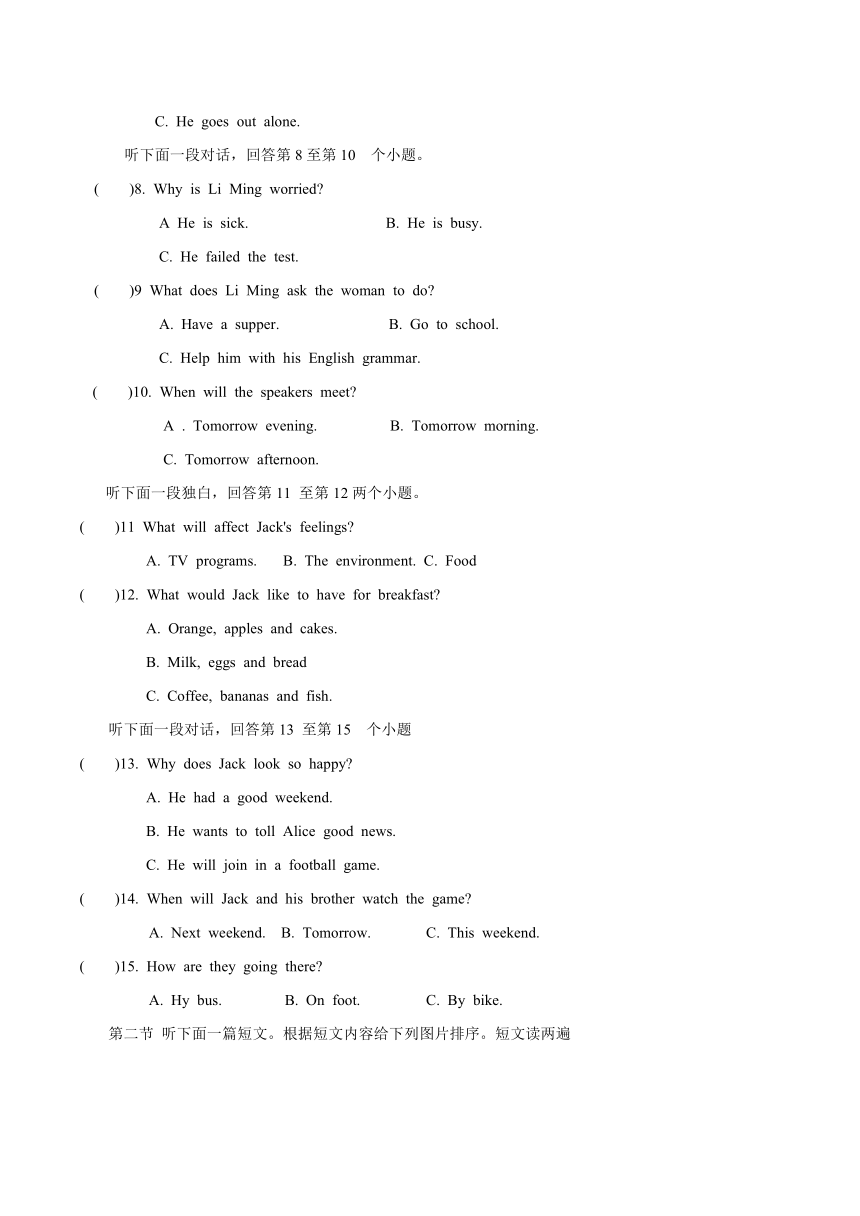 C. He goes out alone.

听下面一段对话，回答第 8 至第 10 个小题。

( )8. Why is Li Ming worried?

A He is sick. B. He is busy.

C. He failed the test.

( )9 What does Li Ming ask the woman to do?

A. Have a supper. B. Go to school.

C. Help him with his English grammar.

( )10. When will the speakers meet?

A . Tomorrow evening. B. Tomorrow morning.

C. Tomorrow afternoon.

听下面一段独白，回答第 11 至第 12 两个小题。

( )11 What will affect Jack's feelings?

A. TV programs. B. The environment. C. Food

( )12. What would Jack like to have for breakfast?

A. Orange, apples and cakes.

B. Milk, eggs and bread

C. Coffee, bananas and fish.

听下面一段对话，回答第 13 至第 15 个小题

( )13. Why does Jack look so happy?

A. He had a good weekend.

B. He wants to toll Alice good news.

C. He will join in a football game.

( )14. When will Jack and his brother watch the game?

A. Next weekend. B. Tomorrow. C. This weekend.

( )15. How are they going there?

A. Hy bus. B. On foot. C. By bike.

第二节 听下面一篇短文。根据短文内容给下列图片排序。短文读两遍